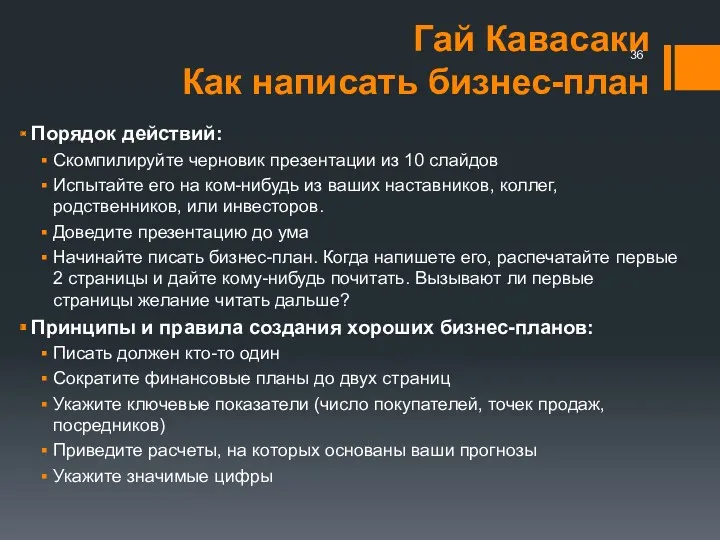 Гай Кавасаки
Как написать бизнес-план

36

Порядок действий:
Скомпилируйте черновик презентации из 10 слайдов
Испытайте его на ком-нибудь из ваших наставников, коллег, родственников, или инвесторов.
Доведите презентацию до ума
Начинайте писать бизнес-план. Когда напишете его, распечатайте первые 2 страницы и дайте кому-нибудь почитать. Вызывают ли первые страницы желание читать дальше?

Принципы и правила создания хороших бизнес-планов:
Писать должен кто-то один
Сократите финансовые планы до двух страниц
Укажите ключевые показатели (число покупателей, точек продаж, посредников)
Приведите расчеты, на которых основаны ваши прогнозы
Укажите значимые цифры